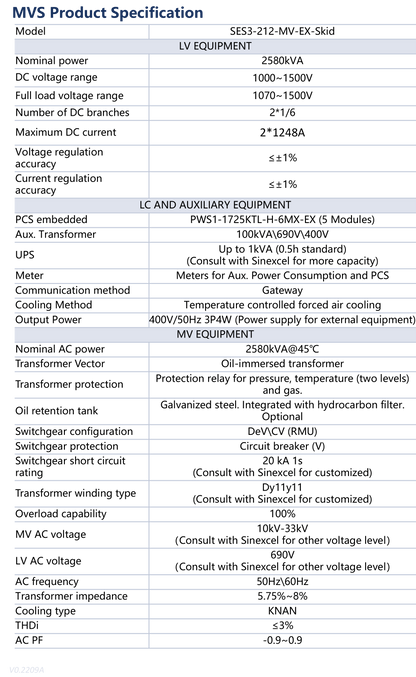 MVS Product Specification

| Model | SES3-212-MV-EX-Skid |
|---|---|
| LV EQUIPMENT | |
| Nominal power | 2580kVA |
| DC voltage range | 1000~1500V |
| Full load voltage range | 1070~1500V |
| Number of DC branches | 2*1/6 |
| Maximum DC current | 2*1248A |
| Voltage regulation accuracy | ≤±1% |
| Current regulation accuracy | ≤±1% |
| LC AND AUXILIARY EQUIPMENT | |
| PCS embedded | PWS1-1725KTL-H-6MX-EX (5 Modules) |
| Aux. Transformer | 100kVA\690V\400V |
| UPS | Up to 1kVA (0.5h standard) (Consult with Sinexcel for more capacity) |
| Meter | Meters for Aux. Power Consumption and PCS |
| Communication method | Gateway |
| Cooling Method | Temperature controlled forced air cooling |
| Output Power | 400V/50Hz 3P4W (Power supply for external equipment) |
| MV EQUIPMENT | |
| Nominal AC power | 2580kVA@45℃ |
| Transformer Vector | Oil-immersed transformer |
| Transformer protection | Protection relay for pressure, temperature (two levels) and gas. |
| Oil retention tank | Galvanized steel. Integrated with hydrocarbon filter. Optional |
| Switchgear configuration | DeV\CV (RMU) |
| Switchgear protection | Circuit breaker (V) |
| Switchgear short circuit rating | 20 kA 1s (Consult with Sinexcel for customized) |
| Transformer winding type | Dy11y11 (Consult with Sinexcel for customized) |
| Overload capability | 100% |
| MV AC voltage | 10kV-33kV (Consult with Sinexcel for other voltage level) |
| LV AC voltage | 690V (Consult with Sinexcel for other voltage level) |
| AC frequency | 50Hz\60Hz |
| Transformer impedance | 5.75%~8% |
| Cooling type | KNAN |
| THDi | ≤3% |
| AC PF | -0.9~0.9 |

V0.2209A